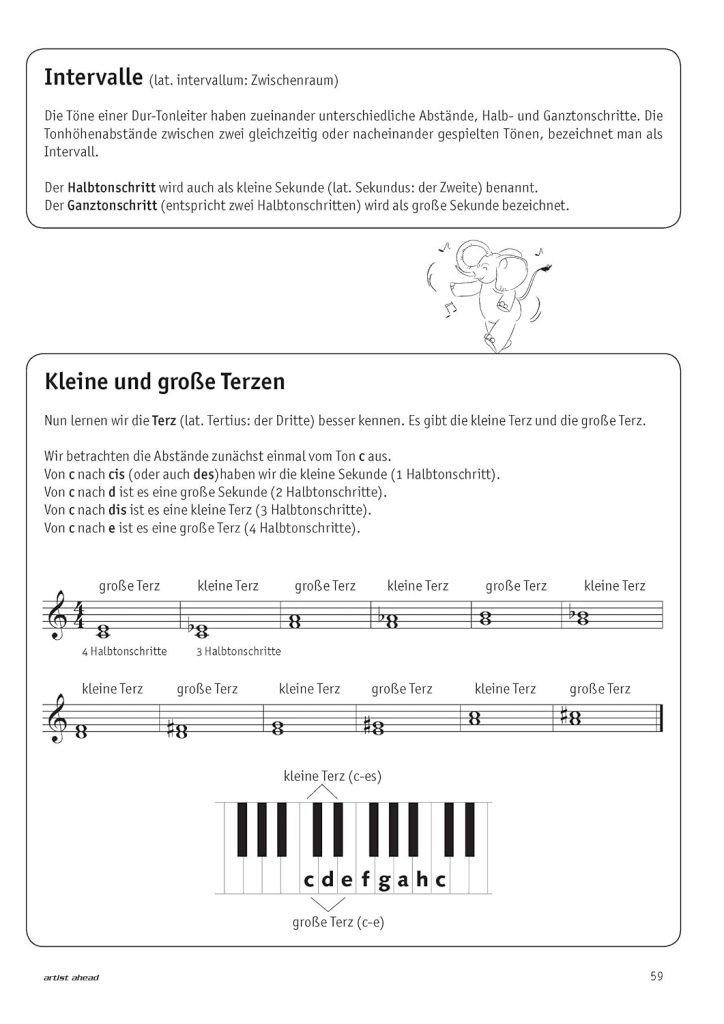 Intervalle (lat. intervallum: Zwischenraum)

Die Töne einer Dur-Tonleiter haben zueinander unterschiedliche Abstände, Halb- und Ganztonschritte. Die Tonhöhenabstände zwischen zwei gleichzeitig oder nacheinander gespielten Tönen, bezeichnet man als Intervall.

Der Halbtonschritt wird auch als kleine Sekunde (lat. Sekundus: der Zweite) benannt.
Der Ganztonschritt (entspricht zwei Halbtonschritten) wird als große Sekunde bezeichnet.

Kleine und große Terzen

Nun lernen wir die Terz (lat. Tertius: der Dritte) besser kennen. Es gibt die kleine Terz und die große Terz.

Wir betrachten die Abstände zunächst einmal vom Ton c aus.
Von c nach cis (oder auch des)haben wir die kleine Sekunde (1 Halbtonschritt).
Von c nach d ist es eine große Sekunde (2 Halbtonschritte).
Von c nach dis ist es eine kleine Terz (3 Halbtonschritte).
Von c nach e ist es eine große Terz (4 Halbtonschritte).

große Terz kleine Terz große Terz kleine Terz große Terz kleine Terz

4 Halbtonschritte 3 Halbtonschritte

kleine Terz große Terz kleine Terz große Terz kleine Terz große Terz

kleine Terz (c-es)

c d e f g a h c

große Terz (c-e)

artist ahead

59